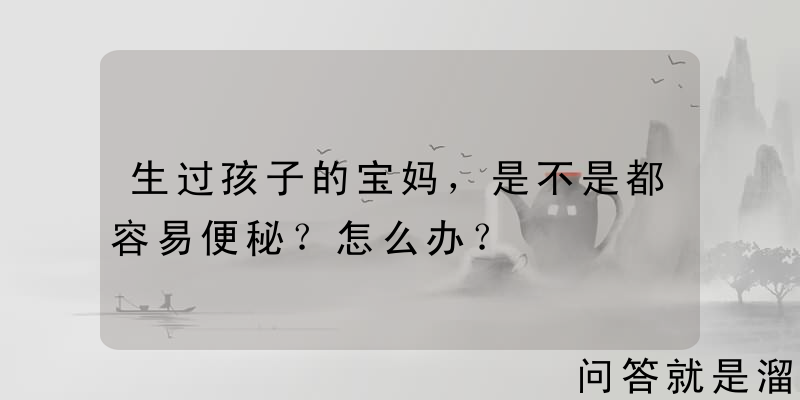 生过孩子的宝妈，是不是都容易便秘？怎么办？

问答就是溜